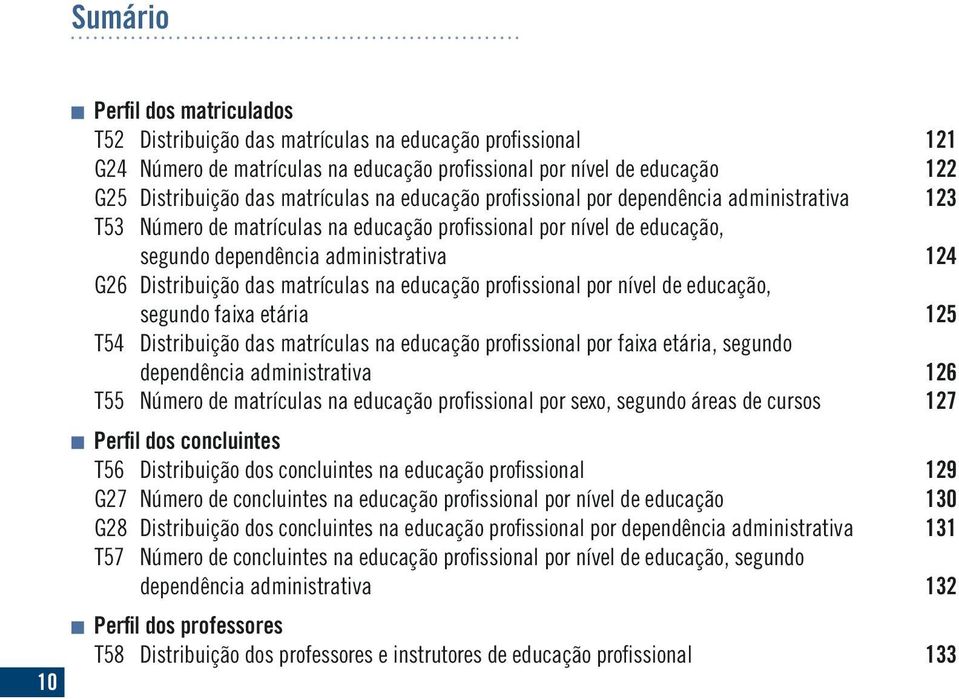 Sumário

Perfil dos matriculados

T52 Distribuição das matrículas na educação profissional 121

G24 Número de matrículas na educação profissional por nível de educação 122

G25 Distribuição das matrículas na educação profissional por dependência administrativa 123

T53 Número de matrículas na educação profissional por nível de educação, segundo dependência administrativa 124

G26 Distribuição das matrículas na educação profissional por nível de educação, segundo faixa etária 125

T54 Distribuição das matrículas na educação profissional por faixa etária, segundo dependência administrativa 126

T55 Número de matrículas na educação profissional por sexo, segundo áreas de cursos 127

Perfil dos concluintes

T56 Distribuição dos concluintes na educação profissional 129

G27 Número de concluintes na educação profissional por nível de educação 130

G28 Distribuição dos concluintes na educação profissional por dependência administrativa 131

T57 Número de concluintes na educação profissional por nível de educação, segundo dependência administrativa 132

Perfil dos professores

T58 Distribuição dos professores e instrutores de educação profissional 133

10